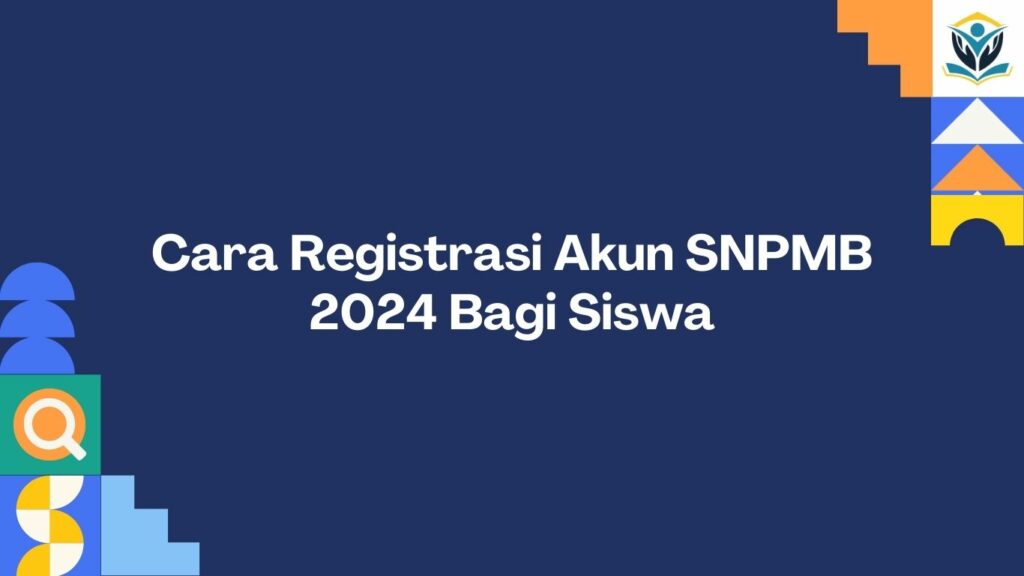 Cara Registrasi Akun SNPMB 2024 Bagi Siswa